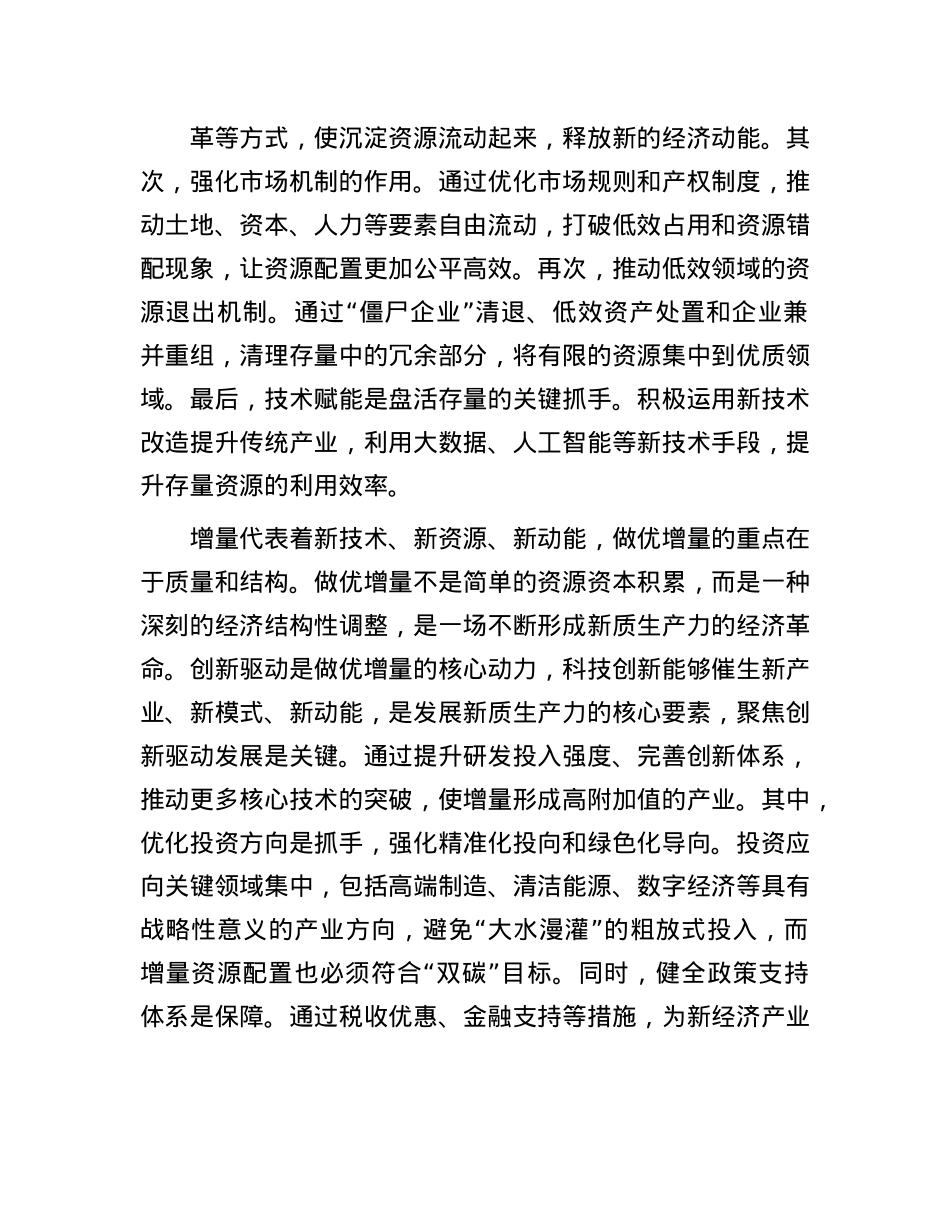 革等方式，使沉淀资源流动起来，释放新的经济动能。其次，强化市场机制的作用。通过优化市场规则和产权制度，推动土地、资本、人力等要素自由流动，打破低效占用和资源错配现象，让资源配置更加公平高效。再次，推动低效领域的资源退出机制。通过“僵尸企业”清退、低效资产处置和企业兼并重组，清理存量中的冗余部分，将有限的资源集中到优质领域。最后，技术赋能是盘活存量的关键抓手。积极运用新技术改造提升传统产业，利用大数据、人工智能等新技术手段，提升存量资源的利用效率。

增量代表着新技术、新资源、新动能，做优增量的重点在于质量和结构。做优增量不是简单的资源资本积累，而是一种深刻的经济结构性调整，是一场不断形成新质生产力的经济革命。创新驱动是做优增量的核心动力，科技创新能够催生新产业、新模式、新动能，是发展新质生产力的核心要素，聚焦创新驱动发展是关键。通过提升研发投入强度、完善创新体系，推动更多核心技术的突破，使增量形成高附加值的产业。其中，优化投资方向是抓手，强化精准化投向和绿色化导向。投资应向关键领域集中，包括高端制造、清洁能源、数字经济等具有战略性意义的产业方向，避免“大水漫灌”的粗放式投入，而增量资源配置也必须符合“双碳”目标。同时，健全政策支持体系是保障。通过税收优惠、金融支持等措施，为新经济产业